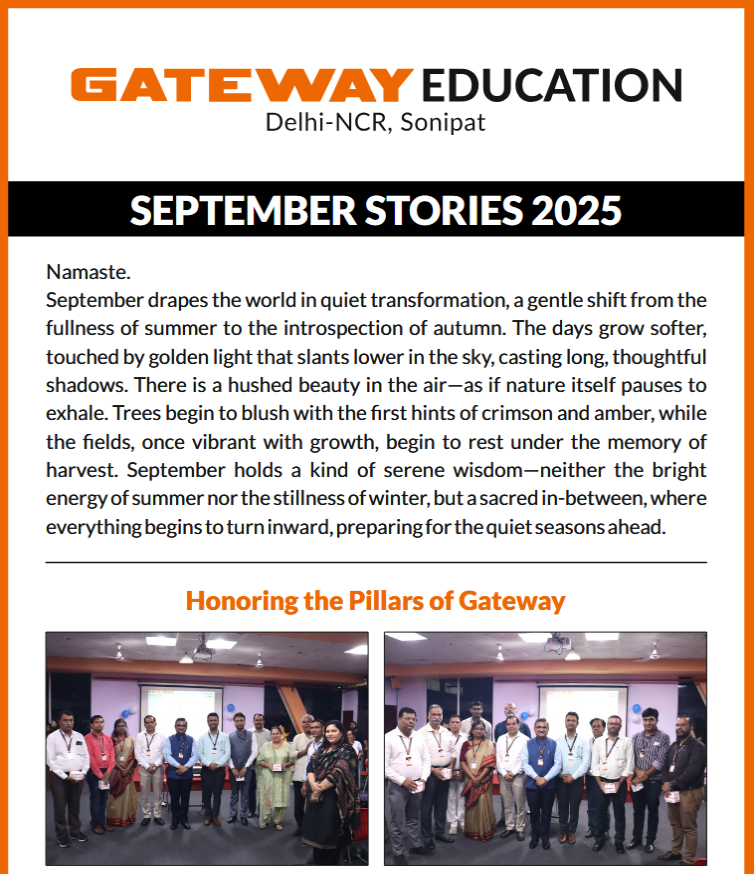 GATEWAY EDUCATION
Delhi-NCR, Sonipat

SEPTEMBER STORIES 2025

Namaste.
September drapes the world in quiet transformation, a gentle shift from the fullness of summer to the introspection of autumn. The days grow softer, touched by golden light that slants lower in the sky, casting long, thoughtful shadows. There is a hushed beauty in the air—as if nature itself pauses to exhale. Trees begin to blush with the first hints of crimson and amber, while the fields, once vibrant with growth, begin to rest under the memory of harvest. September holds a kind of serene wisdom—neither the bright energy of summer nor the stillness of winter, but a sacred in-between, where everything begins to turn inward, preparing for the quiet seasons ahead.

Honoring the Pillars of Gateway